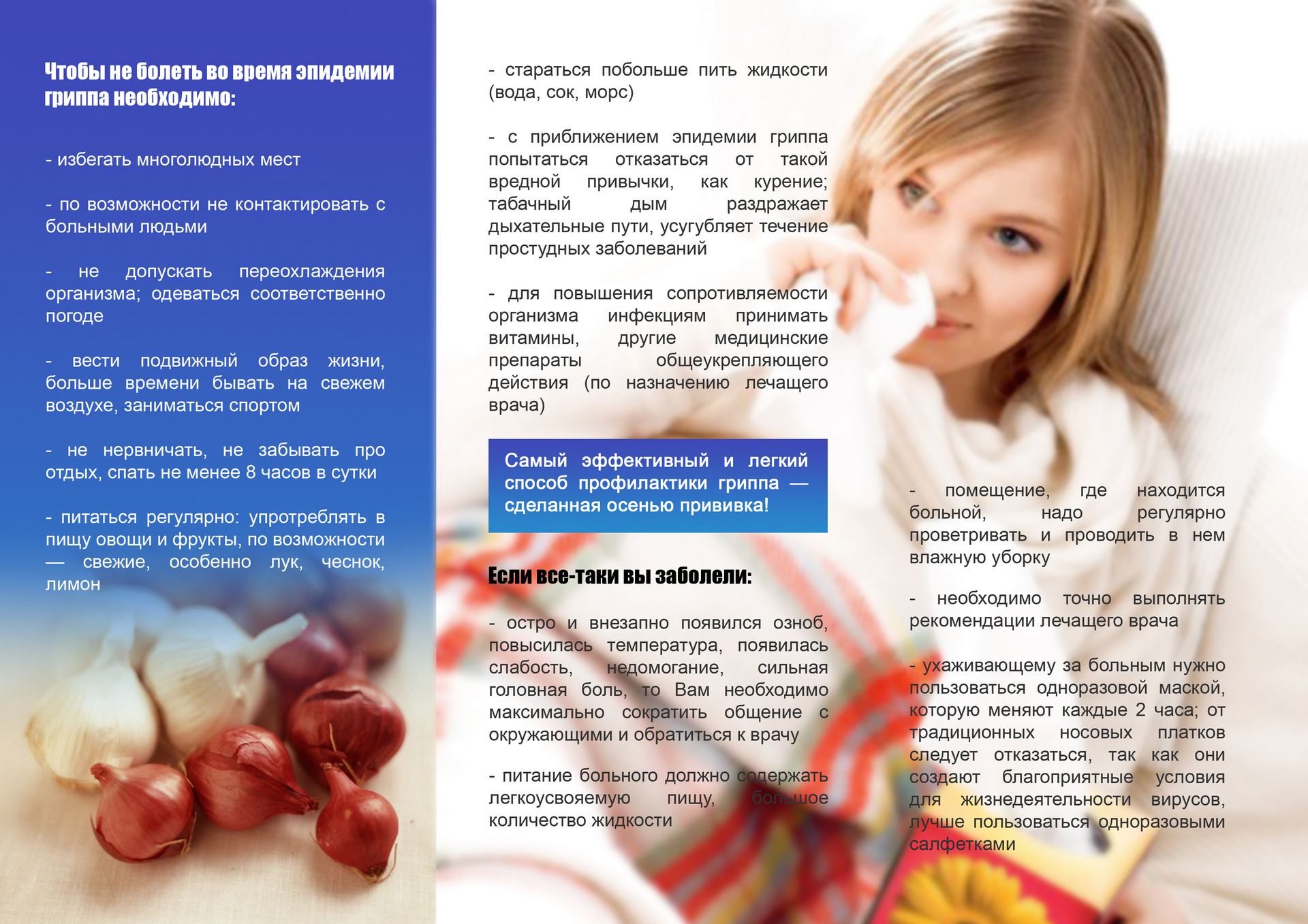 Чтобы не болеть во время эпидемии гриппа необходимо:

- избегать многолюдных мест

- по возможности не контактировать с больными людьми

- не допускать переохлаждения организма; одеваться соответственно погоде

- вести подвижный образ жизни, больше времени бывать на свежем воздухе, заниматься спортом

- не нервничать, не забывать про отдых, спать не менее 8 часов в сутки

- питаться регулярно: упротреблять в пищу овощи и фрукты, по возможности — свежие, особенно лук, чеснок, лимон

- стараться побольше пить жидкости (вода, сок, морс)

- с приближением эпидемии гриппа попытаться отказаться от такой вредной привычки, как курение; табачный дым раздражает дыхательные пути, усугубляет течение простудных заболеваний

- для повышения сопротивляемости организма инфекциям принимать витамины, другие медицинские препараты общеукрепляющего действия (по назначению лечащего врача)

Самый эффективный и легкий способ профилактики гриппа — сделанная осенью прививка!

Если все-таки вы заболели:

- остро и внезапно появился озноб, повысилась температура, появилась слабость, недомогание, сильная головная боль, то Вам необходимо максимально сократить общение с окружающими и обратиться к врачу

- питание больного должно содержать легкоусвояемую пищу, большое количество жидкости

- помещение, где находится больной, надо регулярно проветривать и проводить в нем влажную уборку

- необходимо точно выполнять рекомендации лечащего врача

- ухаживающему за больным нужно пользоваться одноразовой маской, которую меняют каждые 2 часа; от традиционных носовых платков следует отказаться, так как они создают благоприятные условия для жизнедеятельности вирусов, лучше пользоваться одноразовыми салфетками